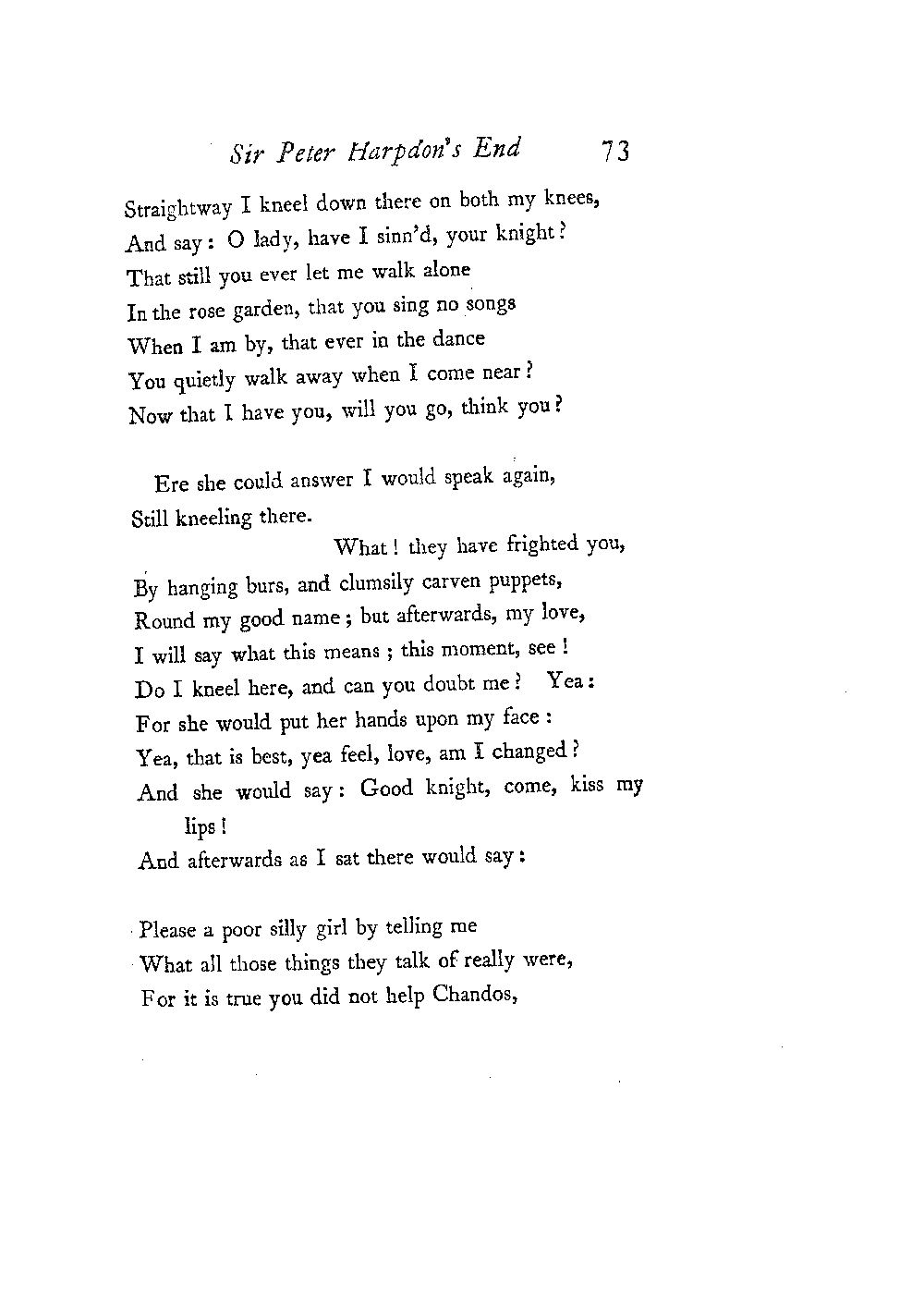 Sir Peter Harpdon's End 73

Straightway I kneel down there on both my knees,
And say: O lady, have I sinn'd, your knight?
That still you ever let me walk alone
In the rose garden, that you sing no songs
When I am by, that ever in the dance
You quietly walk away when I come near?
Now that I have you, will you go, think you?

Ere she could answer I would speak again,
Still kneeling there.
What! they have frighted you,
By hanging burs, and clumsily carven puppets,
Round my good name; but afterwards, my love,
I will say what this means; this moment, see!
Do I kneel here, and can you doubt me? Yea:
For she would put her hands upon my face:
Yea, that is best, yea feel, love, am I changed?
And she would say: Good knight, come, kiss my lips!
And afterwards as I sat there would say:

Please a poor silly girl by telling me
What all those things they talk of really were,
For it is true you did not help Chandos,